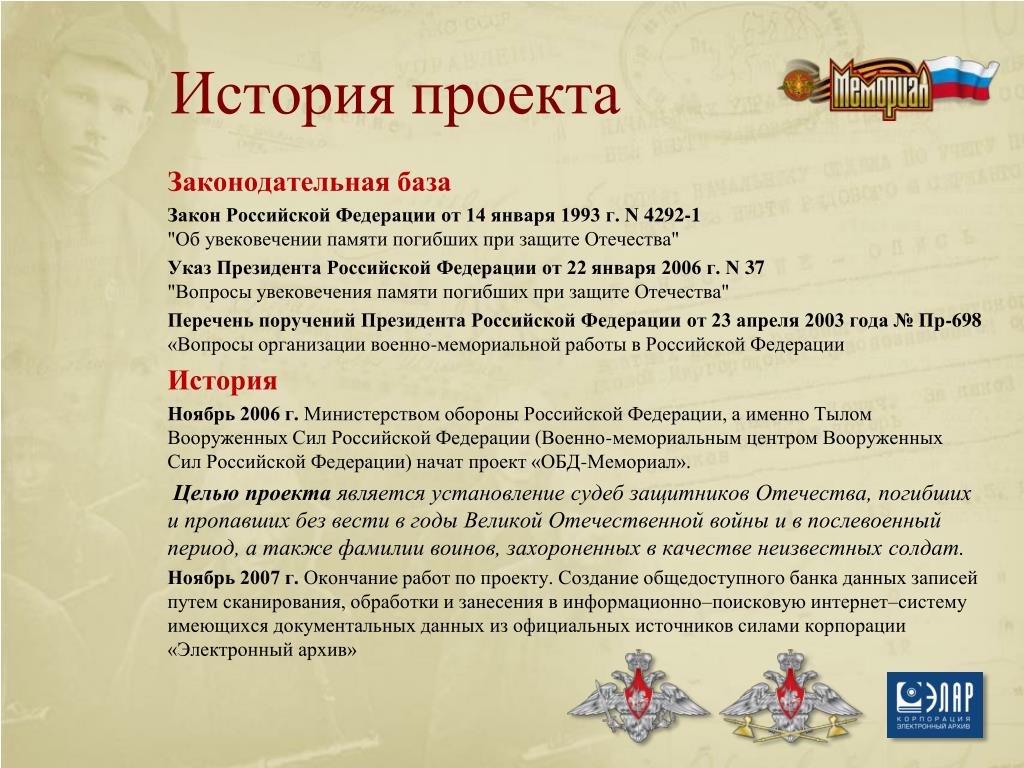 История проекта

Мемориал

Законодательная база

Закон Российской Федерации от 14 января 1993 г. N 4292-1
"Об увековечении памяти погибших при защите Отечества"

Указ Президента Российской Федерации от 22 января 2006 г. N 37
"Вопросы увековечения памяти погибших при защите Отечества"

Перечень поручений Президента Российской Федерации от 23 апреля 2003 года № Пр-698
«Вопросы организации военно-мемориальной работы в Российской Федерации

История

Ноябрь 2006 г. Министерством обороны Российской Федерации, а именно Тылом Вооруженных Сил Российской Федерации (Военно-мемориальным центром Вооруженных Сил Российской Федерации) начат проект «ОБД-Мемориал».

Целью проекта является установление судеб защитников Отечества, погибших и пропавших без вести в годы Великой Отечественной войны и в послевоенный период, а также фамилии воинов, захороненных в качестве неизвестных солдат.

Ноябрь 2007 г. Окончание работ по проекту. Создание общедоступного банка данных записей путем сканирования, обработки и занесения в информационно–поисковую интернет–систему имеющихся документальных данных из официальных источников силами корпорации «Электронный архив»

ЭЛАР
КОРПОРАЦИЯ
ЭЛЕКТРОННЫЙ АРХИВ